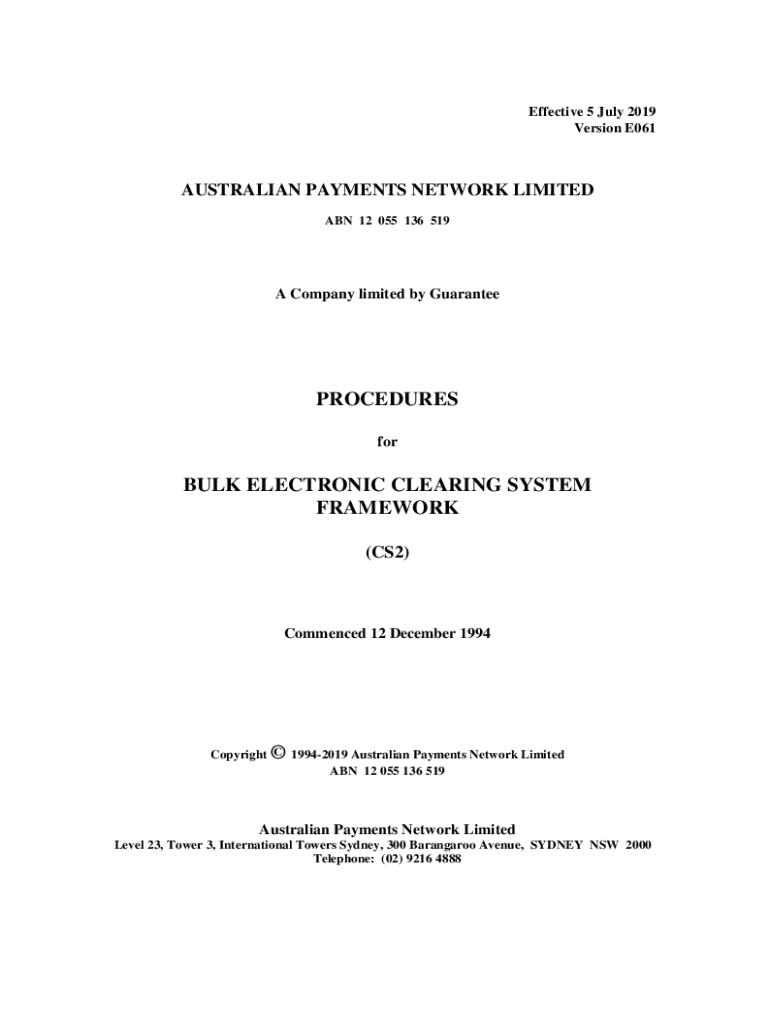 Effective 5 July 2019
Version E061

AUSTRALIAN PAYMENTS NETWORK LIMITED

ABN 12 055 136 519

A Company limited by Guarantee

PROCEDURES

for

BULK ELECTRONIC CLEARING SYSTEM FRAMEWORK

(CS2)

Commenced 12 December 1994

Copyright © 1994-2019 Australian Payments Network Limited
ABN 12 055 136 519

Australian Payments Network Limited
Level 23, Tower 3, International Towers Sydney, 300 Barangaroo Avenue, SYDNEY NSW 2000
Telephone: (02) 9216 4888